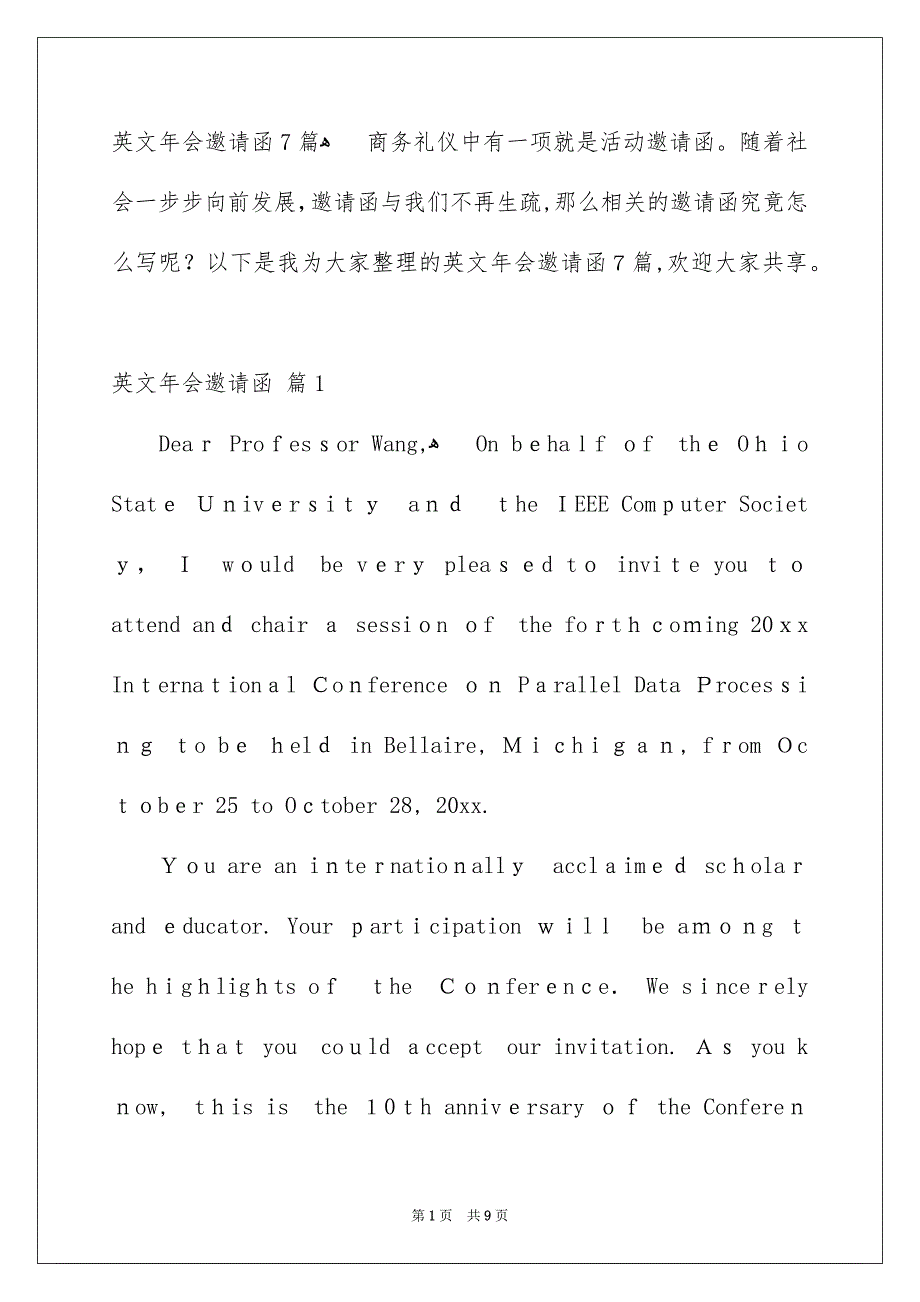 英文年会邀请函7篇 商务礼仪中有一项就是活动邀请函。随着社会一步步向前发展,邀请函与我们不再生疏,那么相关的邀请函究竟怎么写呢？以下是我为大家整理的英文年会邀请函7篇,欢迎大家共享。

英文年会邀请函 篇1

Dear Professor Wang, On behalf of the Ohio State University and the IEEE Computer Society, I would be very pleased to invite you to attend and chair a session of the forthcoming 20xx International Conference on Parallel Data Processing to be held in Bellaire, Michigan, from October 25 to October 28, 20xx.

You are an internationally acclaimed scholar and educator. Your participation will be among the highlights of the Conference. We sincerely hope that you could accept our invitation. As you know, this is the 10th anniversary of the Conferen

第1页 共9页